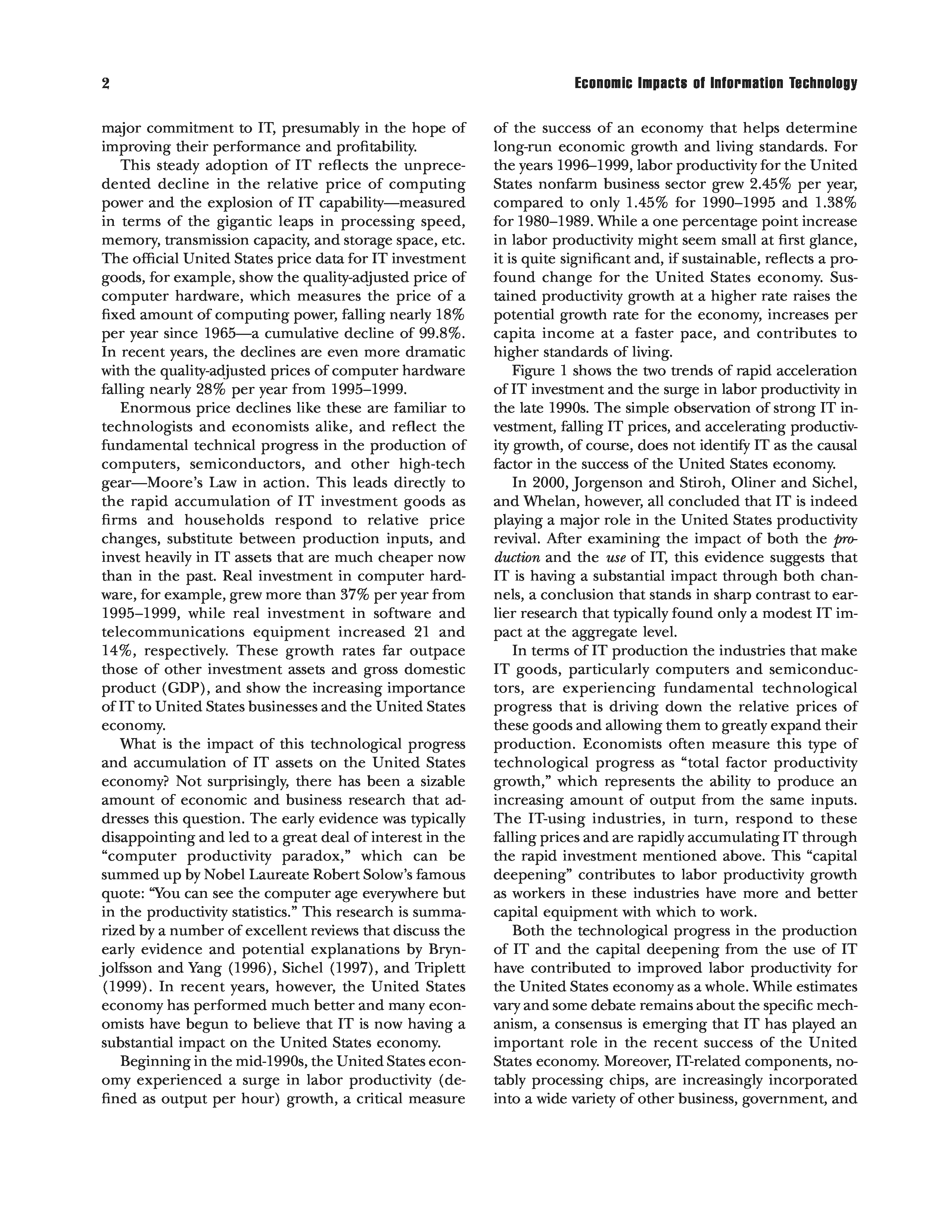 2

Economic Impacts of Information Technology

major commitment to IT, presumably in the hope of improving their performance and profitability.

This steady adoption of IT reflects the unprecedented decline in the relative price of computing power and the explosion of IT capability—measured in terms of the gigantic leaps in processing speed, memory, transmission capacity, and storage space, etc. The official United States price data for IT investment goods, for example, show the quality-adjusted price of computer hardware, which measures the price of a fixed amount of computing power, falling nearly 18% per year since 1965—a cumulative decline of 99.8%. In recent years, the declines are even more dramatic with the quality-adjusted prices of computer hardware falling nearly 28% per year from 1995–1999.

Enormous price declines like these are familiar to technologists and economists alike, and reflect the fundamental technical progress in the production of computers, semiconductors, and other high-tech gear—Moore's Law in action. This leads directly to the rapid accumulation of IT investment goods as firms and households respond to relative price changes, substitute between production inputs, and invest heavily in IT assets that are much cheaper now than in the past. Real investment in computer hardware, for example, grew more than 37% per year from 1995–1999, while real investment in software and telecommunications equipment increased 21 and 14%, respectively. These growth rates far outpace those of other investment assets and gross domestic product (GDP), and show the increasing importance of IT to United States businesses and the United States economy.

What is the impact of this technological progress and accumulation of IT assets on the United States economy? Not surprisingly, there has been a sizable amount of economic and business research that addresses this question. The early evidence was typically disappointing and led to a great deal of interest in the "computer productivity paradox," which can be summed up by Nobel Laureate Robert Solow's famous quote: "You can see the computer age everywhere but in the productivity statistics." This research is summarized by a number of excellent reviews that discuss the early evidence and potential explanations by Brynjolfsson and Yang (1996), Sichel (1997), and Triplett (1999). In recent years, however, the United States economy has performed much better and many economists have begun to believe that IT is now having a substantial impact on the United States economy.

Beginning in the mid-1990s, the United States economy experienced a surge in labor productivity (defined as output per hour) growth, a critical measure of the success of an economy that helps determine long-run economic growth and living standards. For the years 1996–1999, labor productivity for the United States nonfarm business sector grew 2.45% per year, compared to only 1.45% for 1990–1995 and 1.38% for 1980–1989. While a one percentage point increase in labor productivity might seem small at first glance, it is quite significant and, if sustainable, reflects a profound change for the United States economy. Sustained productivity growth at a higher rate raises the potential growth rate for the economy, increases per capita income at a faster pace, and contributes to higher standards of living.

Figure 1 shows the two trends of rapid acceleration of IT investment and the surge in labor productivity in the late 1990s. The simple observation of strong IT investment, falling IT prices, and accelerating productivity growth, of course, does not identify IT as the causal factor in the success of the United States economy.

In 2000, Jorgenson and Stiroh, Oliner and Sichel, and Whelan, however, all concluded that IT is indeed playing a major role in the United States productivity revival. After examining the impact of both the production and the use of IT, this evidence suggests that IT is having a substantial impact through both channels, a conclusion that stands in sharp contrast to earlier research that typically found only a modest IT impact at the aggregate level.

In terms of IT production the industries that make IT goods, particularly computers and semiconductors, are experiencing fundamental technological progress that is driving down the relative prices of these goods and allowing them to greatly expand their production. Economists often measure this type of technological progress as "total factor productivity growth," which represents the ability to produce an increasing amount of output from the same inputs. The IT-using industries, in turn, respond to these falling prices and are rapidly accumulating IT through the rapid investment mentioned above. This "capital deepening" contributes to labor productivity growth as workers in these industries have more and better capital equipment with which to work.

Both the technological progress in the production of IT and the capital deepening from the use of IT have contributed to improved labor productivity for the United States economy as a whole. While estimates vary and some debate remains about the specific mechanism, a consensus is emerging that IT has played an important role in the recent success of the United States economy. Moreover, IT-related components, notably processing chips, are increasingly incorporated into a wide variety of other business, government, and